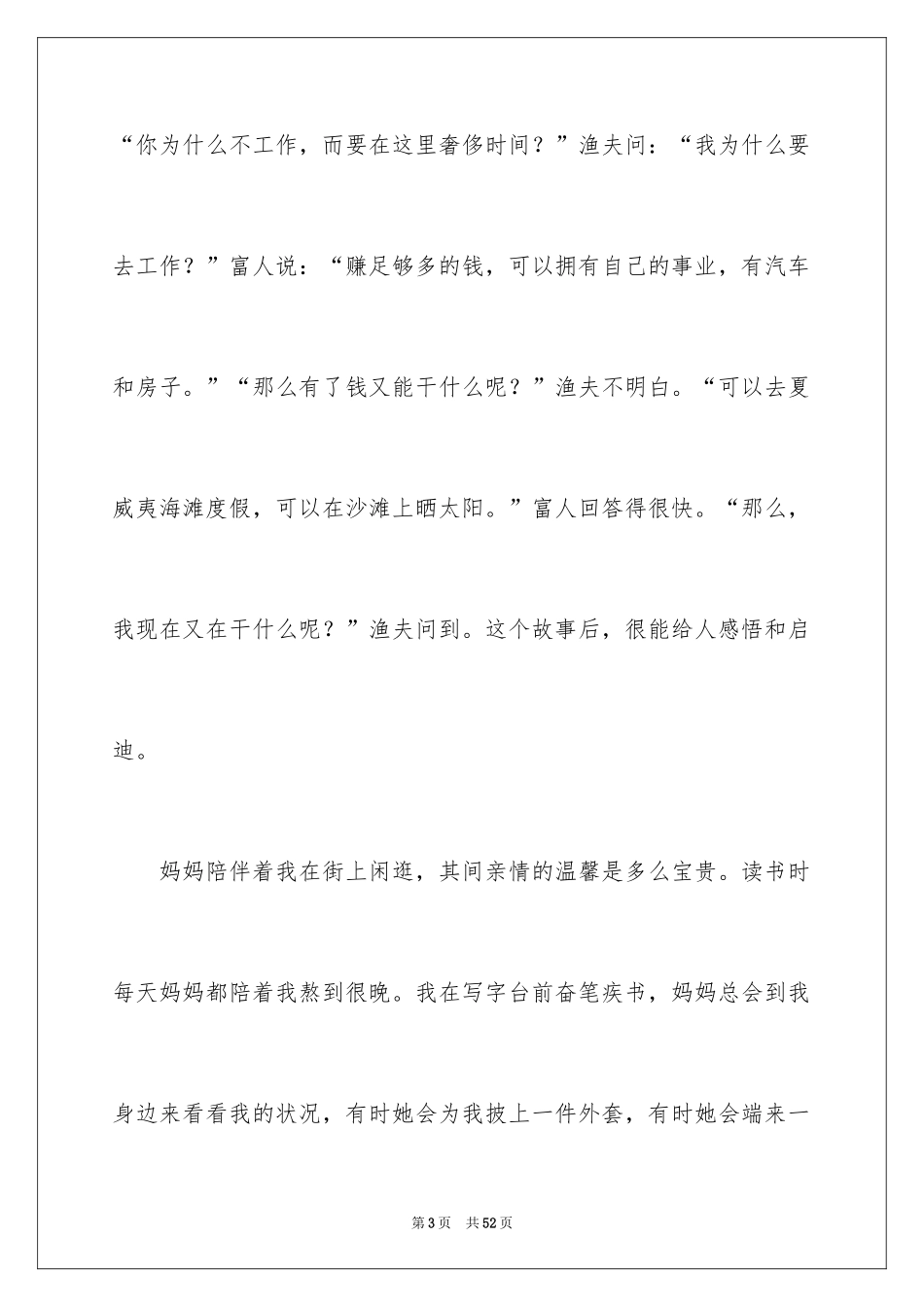 “你为什么不工作，而要在这里奢侈时间？”渔夫问：“我为什么要去工作？”富人说：“赚足够多的钱，可以拥有自己的事业，有汽车和房子。”“那么有了钱又能干什么呢？”渔夫不明白。“可以去夏威夷海滩度假，可以在沙滩上晒太阳。”富人回答得很快。“那么，我现在又在干什么呢？”渔夫问到。这个故事后，很能给人感悟和启迪。

妈妈陪伴着我在街上闲逛，其间亲情的温馨是多么宝贵。读书时每天妈妈都陪着我熬到很晚。我在写字台前奋笔疾书，妈妈总会到我身边来看看我的状况，有时她会为我披上一件外套，有时她会端来一

第3页　共52页